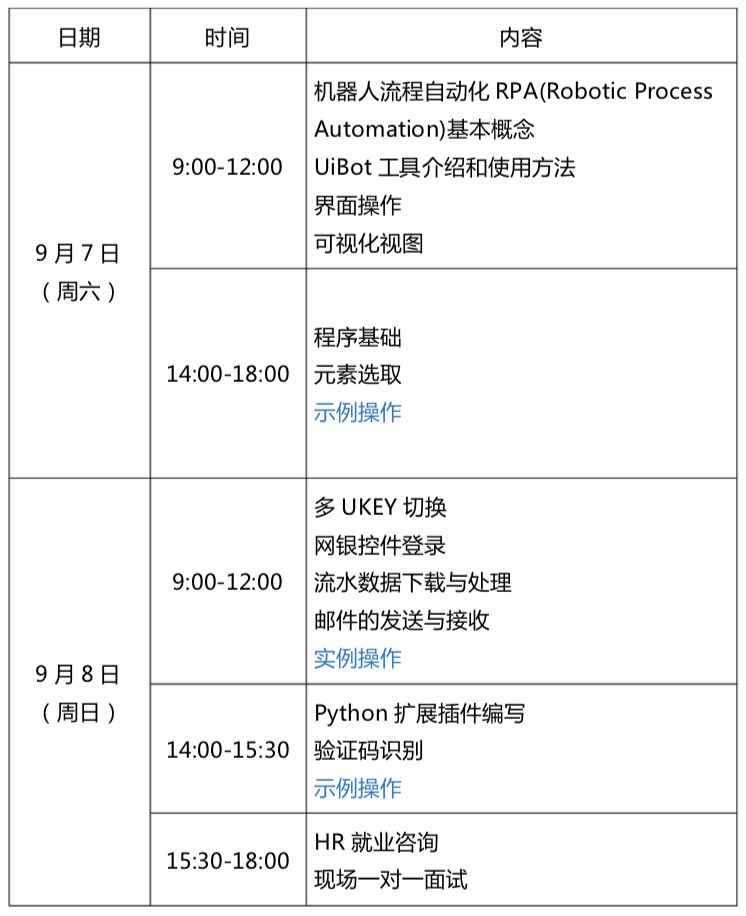 | 日期 | 时间 | 内容 |
|---|---|---|
| 9月7日（周六） | 9:00-12:00 | 机器人流程自动化RPA(Robotic Process Automation)基本概念 UiBot工具介绍和使用方法 界面操作 可视化视图 |
|  | 14:00-18:00 | 程序基础 元素选取 示例操作 |
| 9月8日（周日） | 9:00-12:00 | 多UKEY切换 网银控件登录 流水数据下载与处理 邮件的发送与接收 实例操作 |
|  | 14:00-15:30 | Python扩展插件编写 验证码识别 示例操作 |
|  | 15:30-18:00 | HR就业咨询 现场一对一面试 |